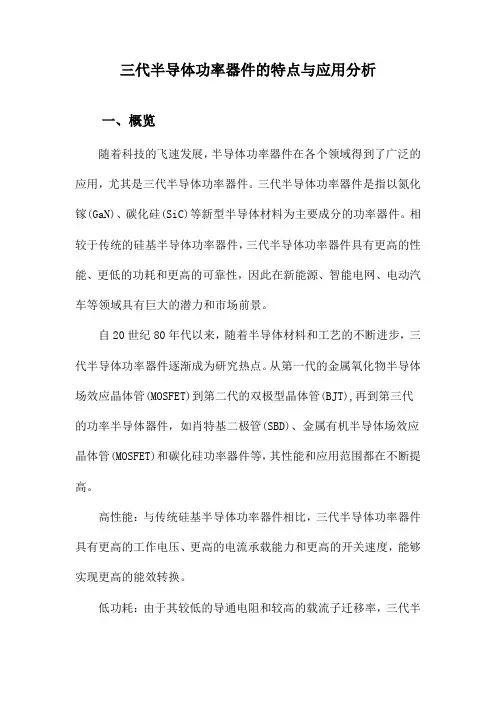 三代半导体功率器件的特点与应用分析

一、概览

随着科技的飞速发展，半导体功率器件在各个领域得到了广泛的应用，尤其是三代半导体功率器件。三代半导体功率器件是指以氮化镓(GaN)、碳化硅(SiC)等新型半导体材料为主要成分的功率器件。相较于传统的硅基半导体功率器件，三代半导体功率器件具有更高的性能、更低的功耗和更高的可靠性，因此在新能源、智能电网、电动汽车等领域具有巨大的潜力和市场前景。

自20世纪80年代以来，随着半导体材料和工艺的不断进步，三代半导体功率器件逐渐成为研究热点。从第一代的金属氧化物半导体场效应晶体管(MOSFET)到第二代的双极型晶体管(BJT)，再到第三代的功率半导体器件，如肖特基二极管(SBD)、金属有机半导体场效应晶体管(MOSFET)和碳化硅功率器件等，其性能和应用范围都在不断提高。

高性能：与传统硅基半导体功率器件相比，三代半导体功率器件具有更高的工作电压、更高的电流承载能力和更高的开关速度，能够实现更高的能效转换。

低功耗：由于其较低的导通电阻和较高的载流子迁移率，三代半